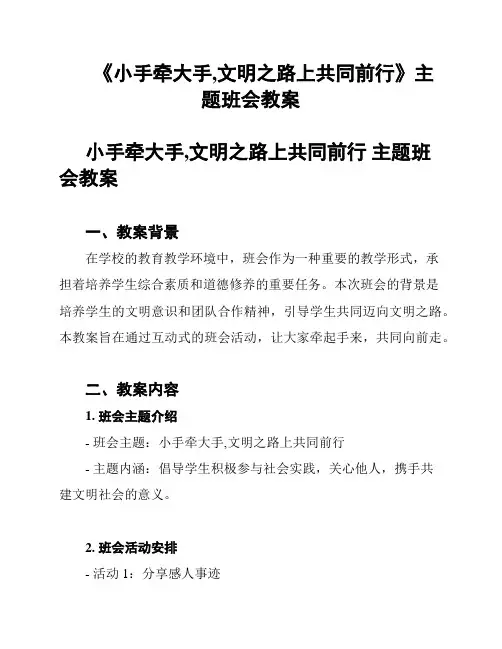 《小手牵大手,文明之路上共同前行》主题班会教案

小手牵大手,文明之路上共同前行 主题班会教案

一、教案背景

在学校的教育教学环境中，班会作为一种重要的教学形式，承担着培养学生综合素质和道德修养的重要任务。本次班会的背景是培养学生的文明意识和团队合作精神，引导学生共同迈向文明之路。本教案旨在通过互动式的班会活动，让大家牵起手来，共同向前走。

二、教案内容

1. 班会主题介绍

- 班会主题：小手牵大手,文明之路上共同前行

- 主题内涵：倡导学生积极参与社会实践，关心他人，携手共建文明社会的意义。

2. 班会活动安排

- 活动 1：分享感人事迹